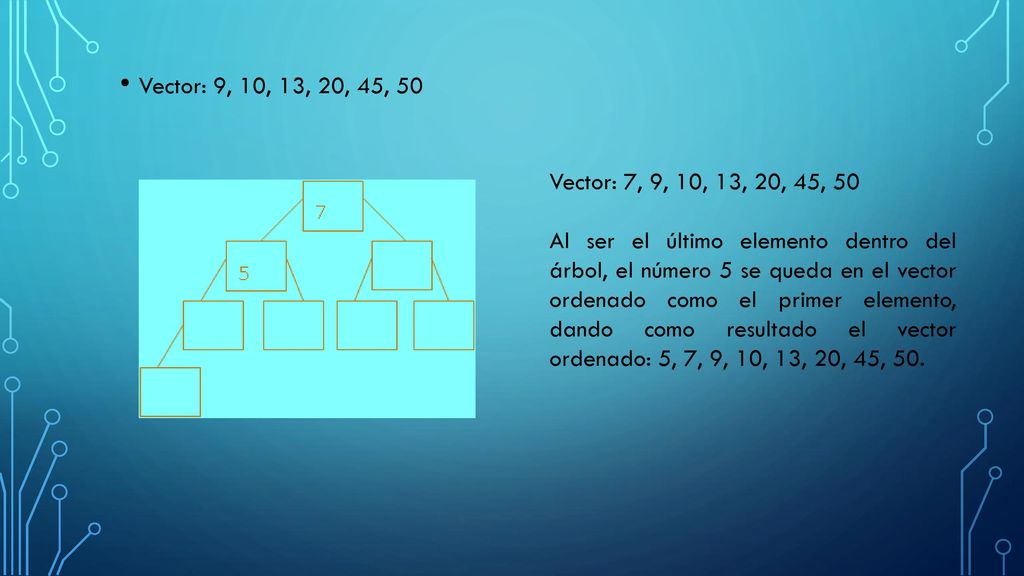 • Vector: 9, 10, 13, 20, 45, 50

7

5

Vector: 7, 9, 10, 13, 20, 45, 50

Al ser el último elemento dentro del árbol, el número 5 se queda en el vector ordenado como el primer elemento, dando como resultado el vector ordenado: 5, 7, 9, 10, 13, 20, 45, 50.